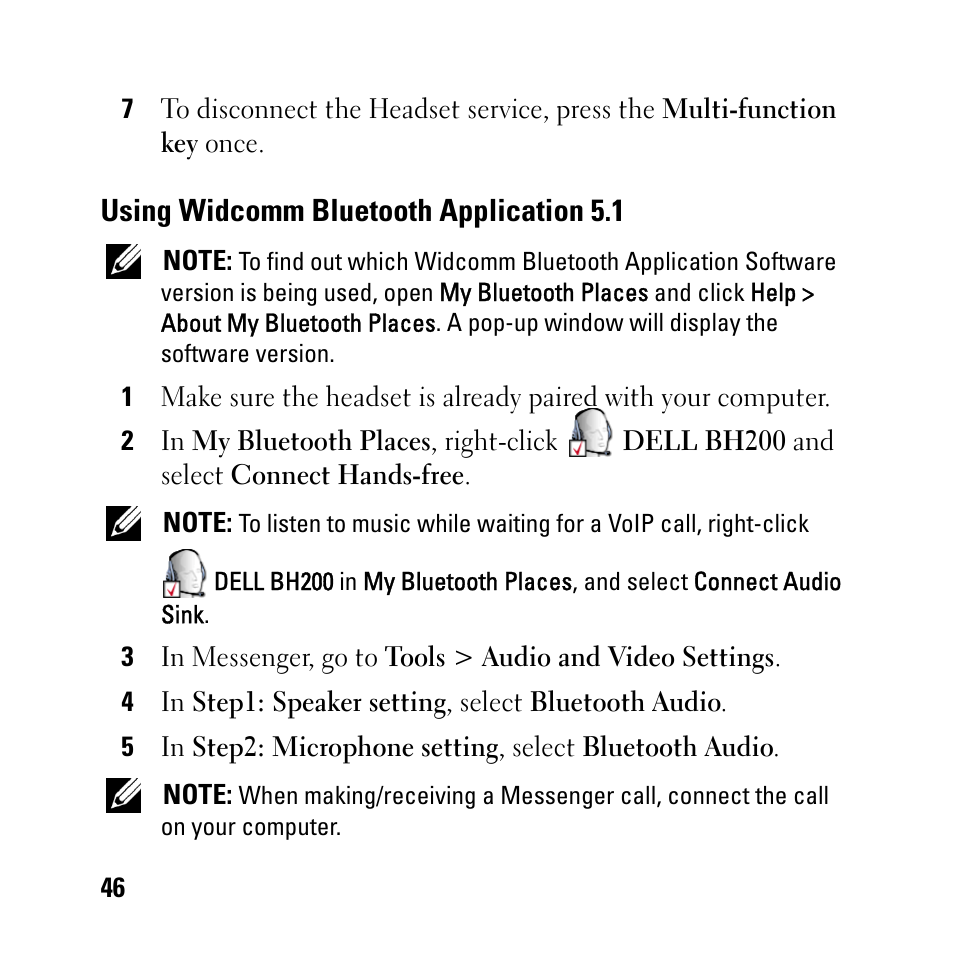 7 To disconnect the Headset service, press the Multi-function key once.

Using Widcomm Bluetooth Application 5.1

NOTE: To find out which Widcomm Bluetooth Application Software version is being used, open My Bluetooth Places and click Help > About My Bluetooth Places. A pop-up window will display the software version.

1 Make sure the headset is already paired with your computer.

2 In My Bluetooth Places, right-click DELL BH200 and select Connect Hands-free.

NOTE: To listen to music while waiting for a VoIP call, right-click DELL BH200 in My Bluetooth Places, and select Connect Audio Sink.

3 In Messenger, go to Tools > Audio and Video Settings.

4 In Step1: Speaker setting, select Bluetooth Audio.

5 In Step2: Microphone setting, select Bluetooth Audio.

NOTE: When making/receiving a Messenger call, connect the call on your computer.

46